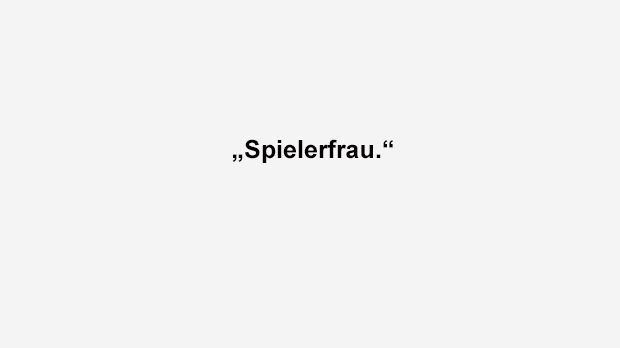 „Spielerfrau.“